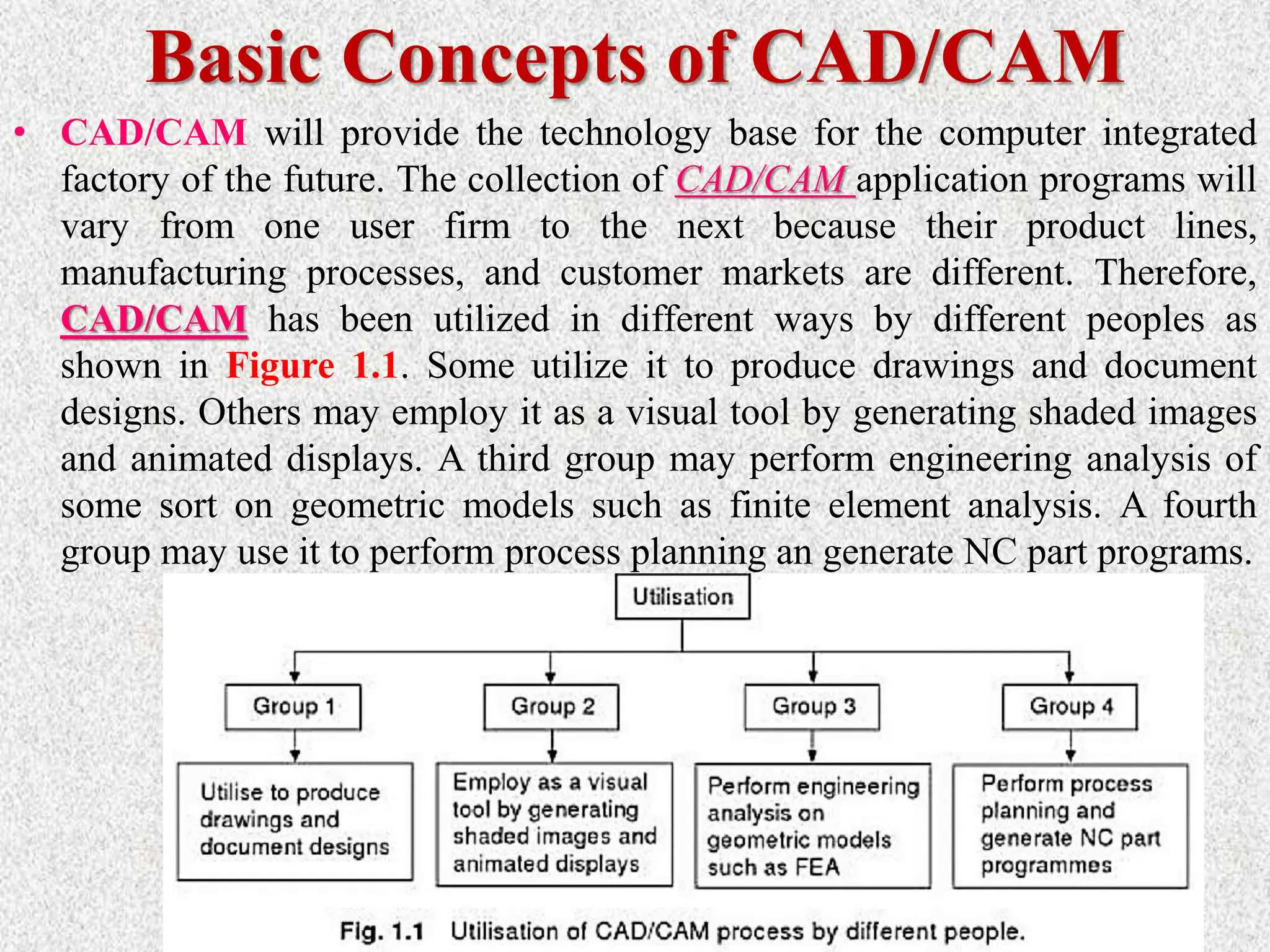 Basic Concepts of CAD/CAM

• CAD/CAM will provide the technology base for the computer integrated factory of the future. The collection of CAD/CAM application programs will vary from one user firm to the next because their product lines, manufacturing processes, and customer markets are different. Therefore, CAD/CAM has been utilized in different ways by different peoples as shown in Figure 1.1. Some utilize it to produce drawings and document designs. Others may employ it as a visual tool by generating shaded images and animated displays. A third group may perform engineering analysis of some sort on geometric models such as finite element analysis. A fourth group may use it to perform process planning an generate NC part programs.

Utilisation

Group 1

Group 2

Group 3

Group 4

Utilise to produce drawings and document designs

Employ as a visual tool by generating shaded images and animated displays

Perform engineering analysis on geometric models such as FEA

Perform process planning and generate NC part programmes

Fig. 1.1 Utilisation of CAD/CAM process by different people.